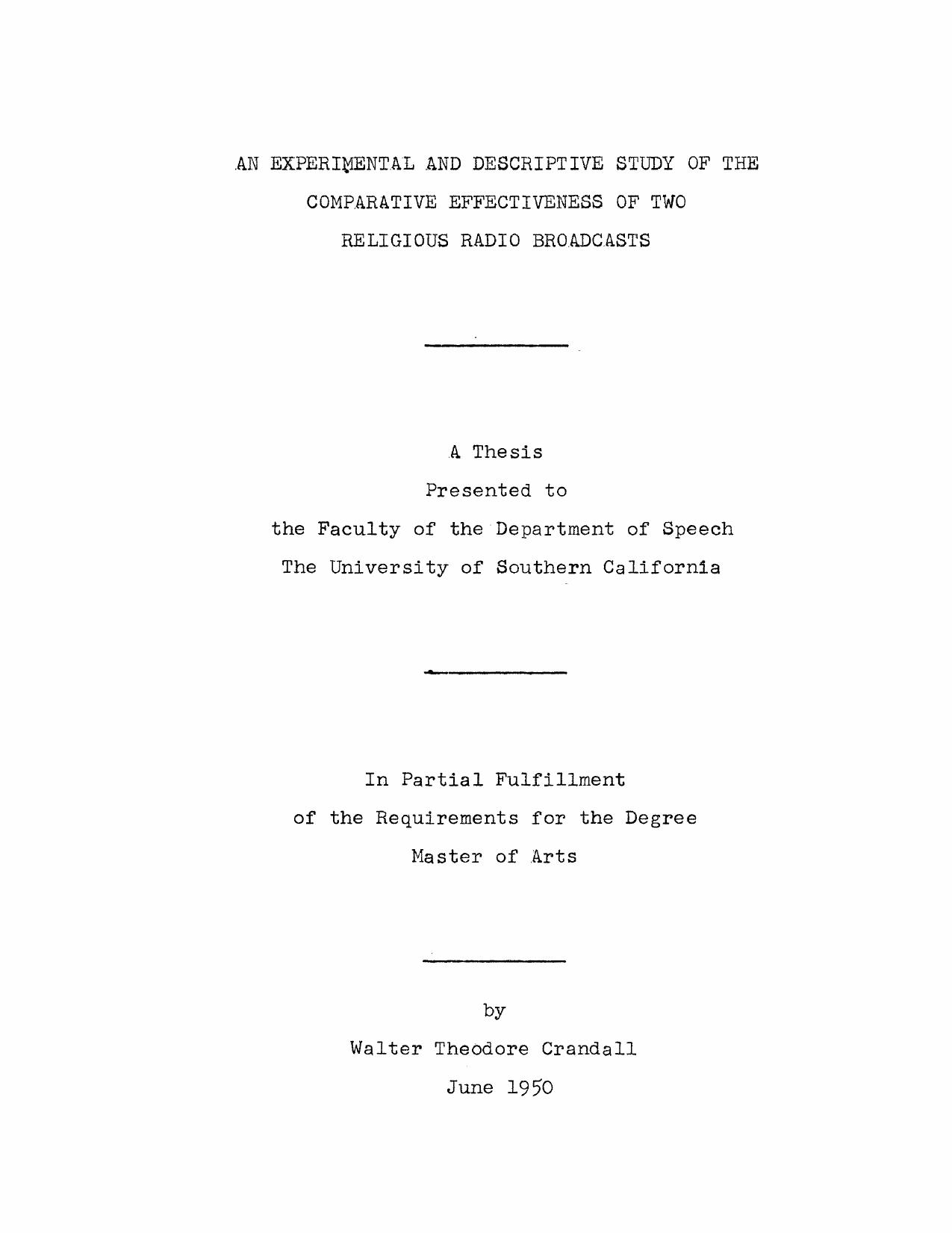 AN EXPERIMENTAL AND DESCRIPTIVE STUDY OF THE COMPARATIVE EFFECTIVENESS OF TWO RELIGIOUS RADIO BROADCASTS

A Thesis
Presented to
the Faculty of the Department of Speech
The University of Southern California

In Partial Fulfillment
of the Requirements for the Degree
Master of Arts

by
Walter Theodore Crandall
June 1950